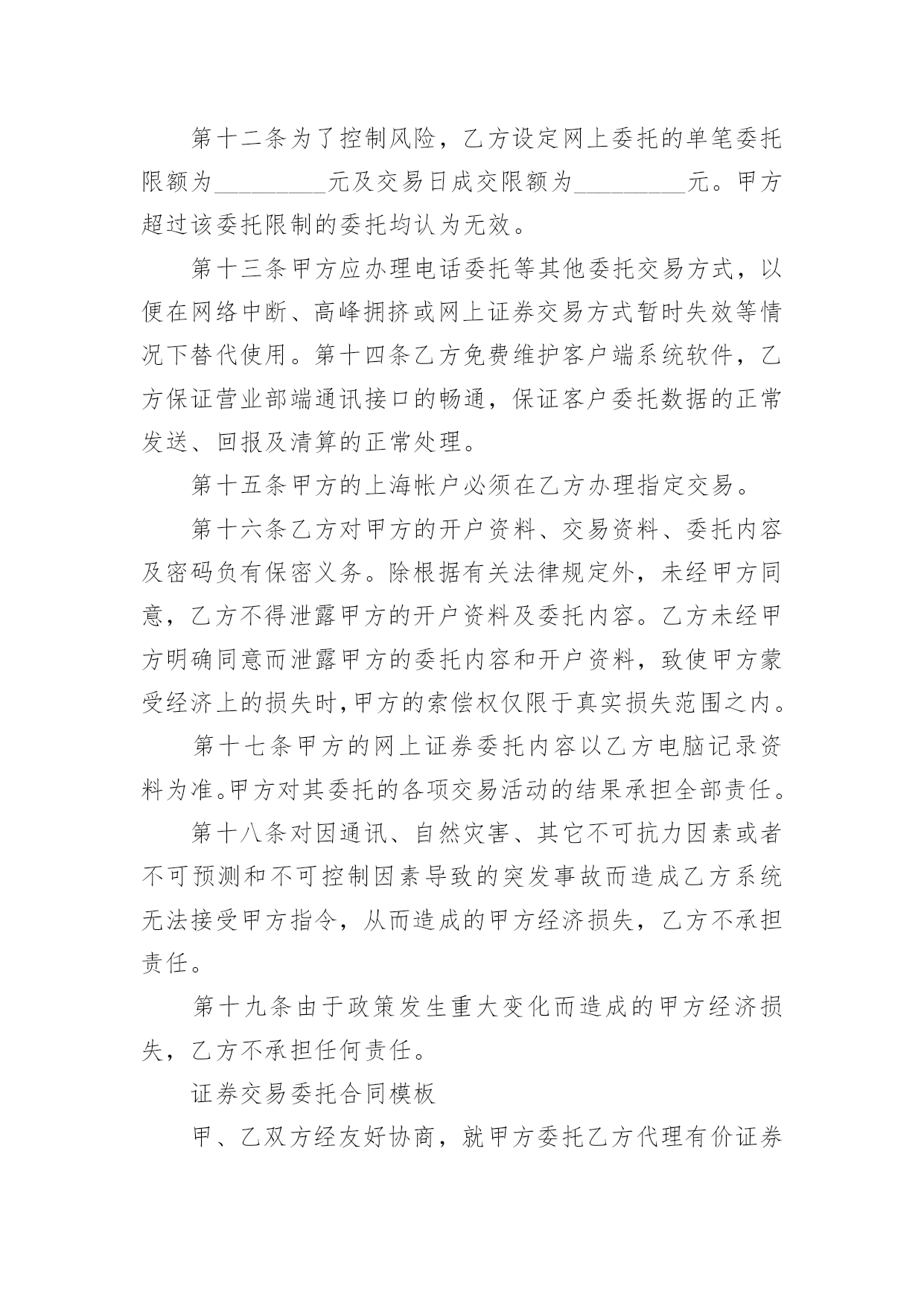 第十二条为了控制风险，乙方设定网上委托的单笔委托限额为_________元及交易日成交限额为_________元。甲方超过该委托限制的委托均认为无效。

第十三条甲方应办理电话委托等其他委托交易方式，以便在网络中断、高峰拥挤或网上证券交易方式暂时失效等情况下替代使用。第十四条乙方免费维护客户端系统软件，乙方保证营业部端通讯接口的畅通，保证客户委托数据的正常发送、回报及清算的正常处理。

第十五条甲方的上海帐户必须在乙方办理指定交易。

第十六条乙方对甲方的开户资料、交易资料、委托内容及密码负有保密义务。除根据有关法律规定外，未经甲方同意，乙方不得泄露甲方的开户资料及委托内容。乙方未经甲方明确同意而泄露甲方的委托内容和开户资料，致使甲方蒙受经济上的损失时,甲方的索偿权仅限于真实损失范围之内。

第十七条甲方的网上证券委托内容以乙方电脑记录资料为准。甲方对其委托的各项交易活动的结果承担全部责任。

第十八条对因通讯、自然灾害、其它不可抗力因素或者不可预测和不可控制因素导致的突发事故而造成乙方系统无法接受甲方指令，从而造成的甲方经济损失，乙方不承担责任。

第十九条由于政策发生重大变化而造成的甲方经济损失，乙方不承担任何责任。

证券交易委托合同模板

甲、乙双方经友好协商，就甲方委托乙方代理有价证券